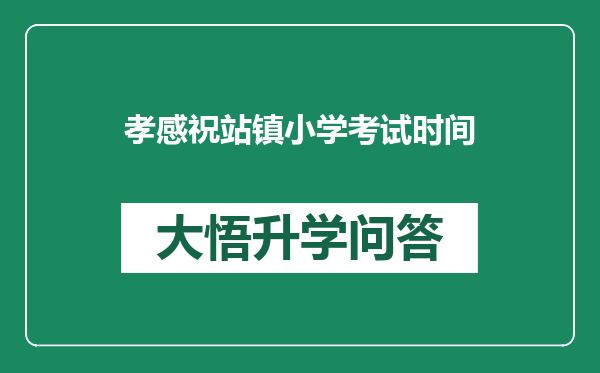 孝感祝站镇小学考试时间

大悟升学问答